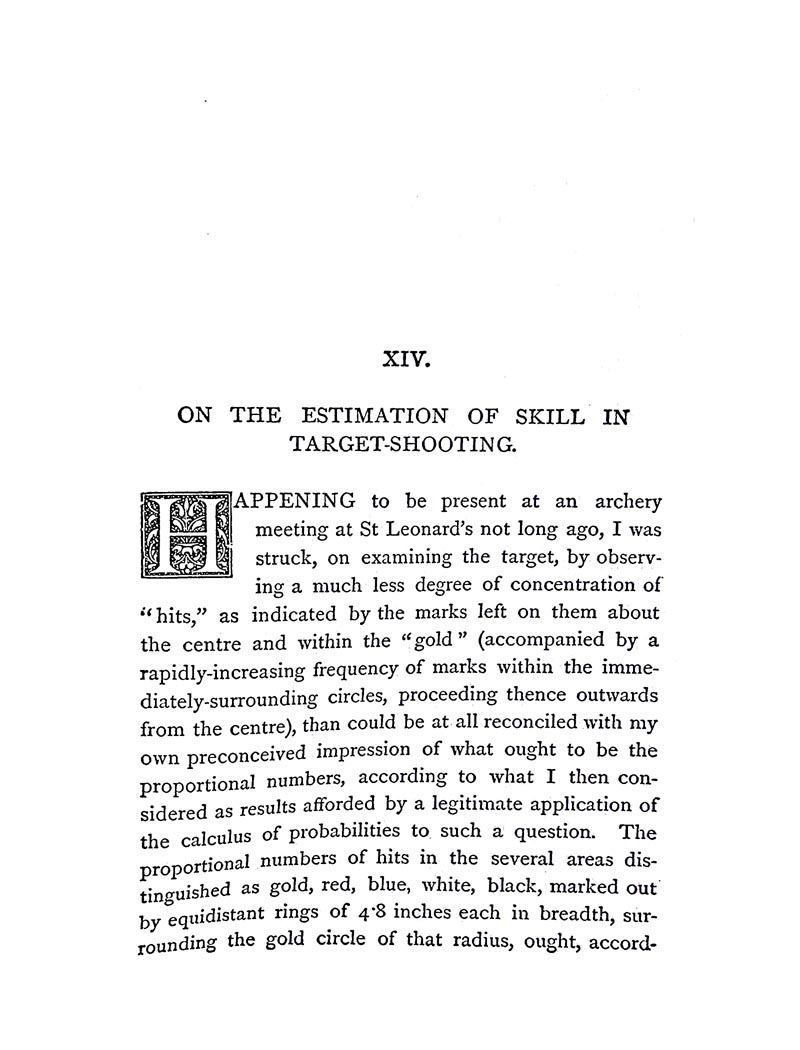 XIV.

ON THE ESTIMATION OF SKILL IN TARGET-SHOOTING.

HAPPENING to be present at an archery meeting at St Leonard's not long ago, I was struck, on examining the target, by observing a much less degree of concentration of "hits," as indicated by the marks left on them about the centre and within the "gold" (accompanied by a rapidly-increasing frequency of marks within the immediately-surrounding circles, proceeding thence outwards from the centre), than could be at all reconciled with my own preconceived impression of what ought to be the proportional numbers, according to what I then considered as results afforded by a legitimate application of the calculus of probabilities to such a question. The proportional numbers of hits in the several areas distinguished as gold, red, blue, white, black, marked out by equidistant rings of 4·8 inches each in breadth, surrounding the gold circle of that radius, ought, accord-